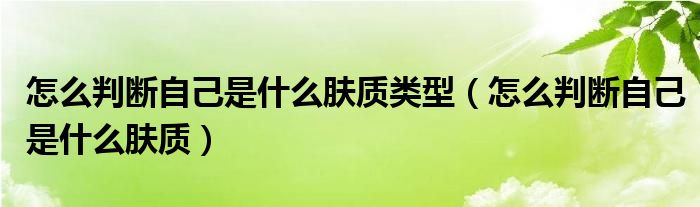 怎么判断自己是什么肤质类型（怎么判断自己是什么肤质）